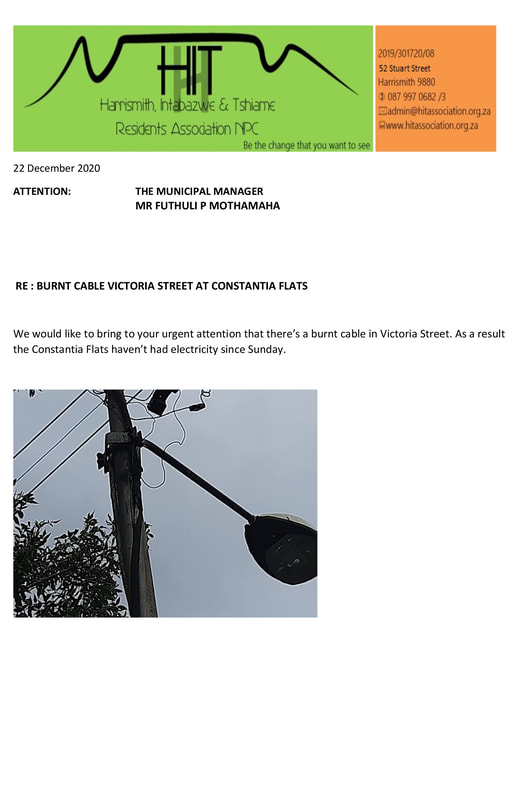 HIT
Harrismith, Intabazwe & Tshiame
Residents Association NPC
Be the change that you want to see

2019/301720/08
52 Stuart Street
Harrismith 9880
087 997 0682 /3
admin@hitassociation.org.za
www.hitassociation.org.za

22 December 2020

ATTENTION: THE MUNICIPAL MANAGER
MR FUTHULI P MOTHAMAHA

RE : BURNT CABLE VICTORIA STREET AT CONSTANTIA FLATS

We would like to bring to your urgent attention that there's a burnt cable in Victoria Street. As a result the Constantia Flats haven't had electricity since Sunday.